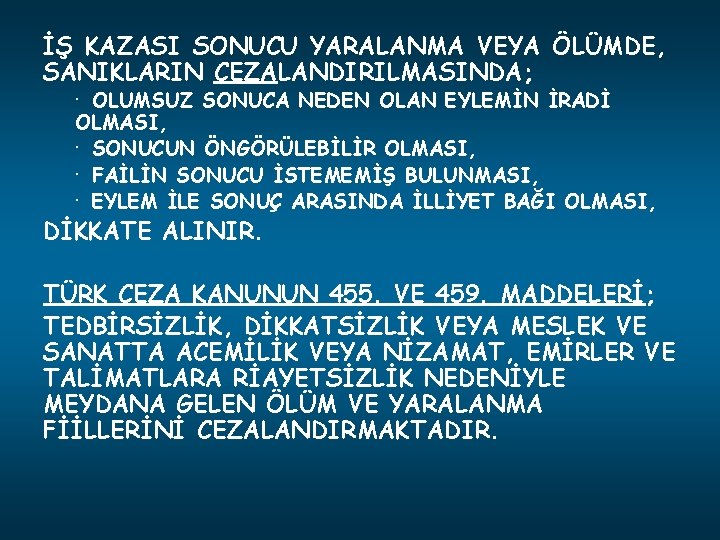 İŞ KAZASI SONUCU YARALANMA VEYA ÖLÜMDE, SANIKLARIN CEZALANDIRILMASINDA;

· OLUMSUZ SONUCA NEDEN OLAN EYLEMİN İRADİ OLMASI,

· SONUCUN ÖNGÖRÜLEBİLİR OLMASI,

· FAİLİN SONUCU İSTEMEMİŞ BULUNMASI,

· EYLEM İLE SONUÇ ARASINDA İLLİYET BAĞI OLMASI,

DİKKATE ALINIR.

TÜRK CEZA KANUNUN 455. VE 459. MADDELERİ;

TEDBİRSİZLİK, DİKKATSİZLİK VEYA MESLEK VE SANATTA ACEMİLİK VEYA NİZAMAT, EMİRLER VE TALİMATLARA RİAYETSİZLİK NEDENİYLE MEYDANA GELEN ÖLÜM VE YARALANMA FİİLLERİNİ CEZALANDIRMAKTADIR.